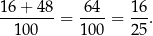 $\frac{16+48}{100} = \frac{64}{100} = \frac{16}{25}.$